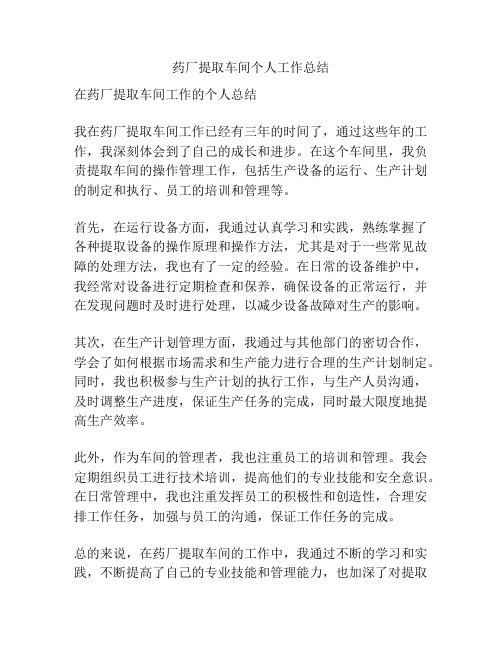 药厂提取车间个人工作总结

在药厂提取车间工作的个人总结

我在药厂提取车间工作已经有三年的时间了，通过这些年的工作，我深刻体会到了自己的成长和进步。在这个车间里，我负责提取车间的操作管理工作，包括生产设备的运行、生产计划的制定和执行、员工的培训和管理等。

首先，在运行设备方面，我通过认真学习和实践，熟练掌握了各种提取设备的操作原理和操作方法，尤其是对于一些常见故障的处理方法，我也有了一定的经验。在日常的设备维护中，我经常对设备进行定期检查和保养，确保设备的正常运行，并在发现问题时及时进行处理，以减少设备故障对生产的影响。

其次，在生产计划管理方面，我通过与其他部门的密切合作，学会了如何根据市场需求和生产能力进行合理的生产计划制定。同时，我也积极参与生产计划的执行工作，与生产人员沟通，及时调整生产进度，保证生产任务的完成，同时最大限度地提高生产效率。

此外，作为车间的管理者，我也注重员工的培训和管理。我会定期组织员工进行技术培训，提高他们的专业技能和安全意识。在日常管理中，我也注重发挥员工的积极性和创造性，合理安排工作任务，加强与员工的沟通，保证工作任务的完成。

总的来说，在药厂提取车间的工作中，我通过不断的学习和实践，不断提高了自己的专业技能和管理能力，也加深了对提取